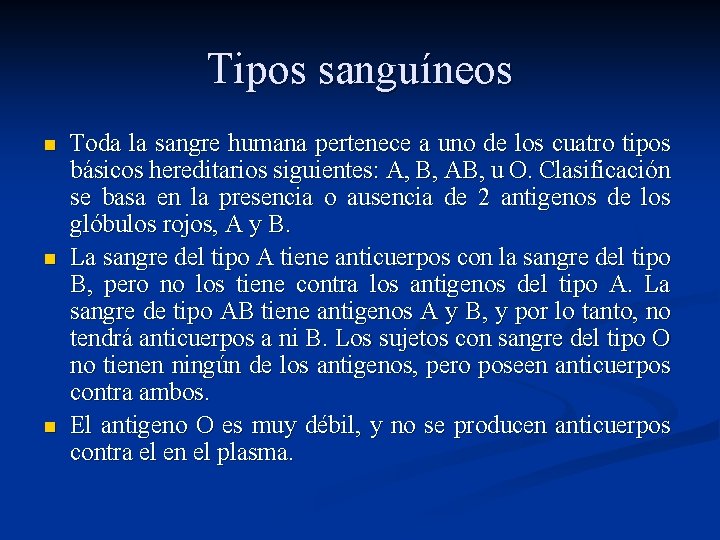 Tipos sanguíneos

Toda la sangre humana pertenece a uno de los cuatro tipos básicos hereditarios siguientes: A, B, AB, u O. Clasificación se basa en la presencia o ausencia de 2 antigenos de los glóbulos rojos, A y B.

La sangre del tipo A tiene anticuerpos con la sangre del tipo B, pero no los tiene contra los antigenos del tipo A. La sangre de tipo AB tiene antigenos A y B, y por lo tanto, no tendrá anticuerpos a ni B. Los sujetos con sangre del tipo O no tienen ningún de los antigenos, pero poseen anticuerpos contra ambos.

El antigeno O es muy débil, y no se producen anticuerpos contra el en el plasma.